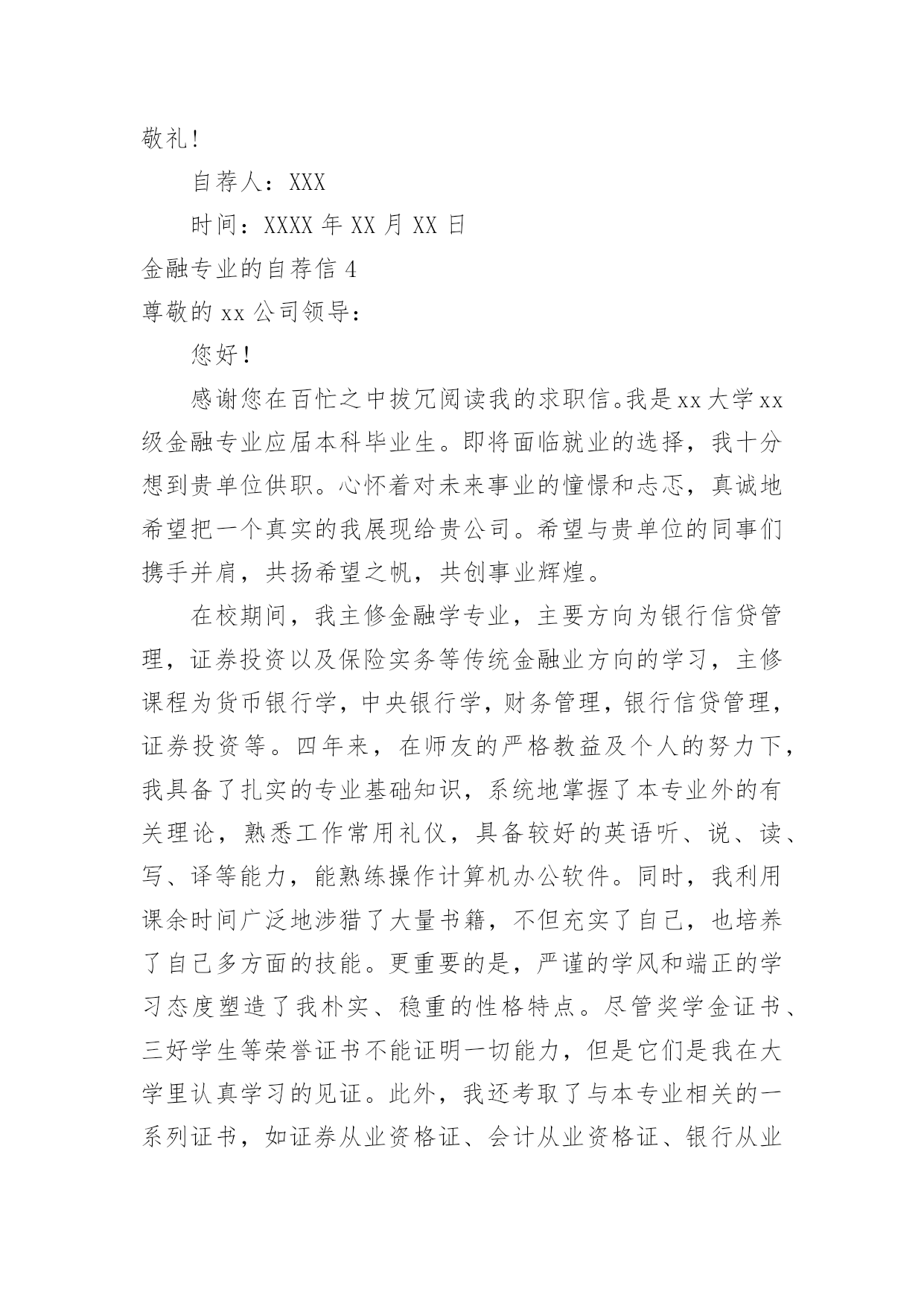 敬礼!

自荐人：XXX

时间：XXXX 年 XX 月 XX 日

金融专业的自荐信 4

尊敬的 xx 公司领导：

您好!

感谢您在百忙之中拔冗阅读我的求职信。我是 xx 大学 xx 级金融专业应届本科毕业生。即将面临就业的选择，我十分想到贵单位供职。心怀着对未来事业的憧憬和忐忑，真诚地希望把一个真实的我展现给贵公司。希望与贵单位的同事们携手并肩，共扬希望之帆，共创事业辉煌。

在校期间，我主修金融学专业，主要方向为银行信贷管理，证券投资以及保险实务等传统金融业方向的学习，主修课程为货币银行学，中央银行学，财务管理，银行信贷管理，证券投资等。四年来，在师友的严格教益及个人的努力下，我具备了扎实的专业基础知识，系统地掌握了本专业外的有关理论，熟悉工作常用礼仪，具备较好的英语听、说、读、写、译等能力，能熟练操作计算机办公软件。同时，我利用课余时间广泛地涉猎了大量书籍，不但充实了自己，也培养了自己多方面的技能。更重要的是，严谨的学风和端正的学习态度塑造了我朴实、稳重的性格特点。尽管奖学金证书、三好学生等荣誉证书不能证明一切能力，但是它们是我在大学里认真学习的见证。此外，我还考取了与本专业相关的一系列证书，如证券从业资格证、会计从业资格证、银行从业